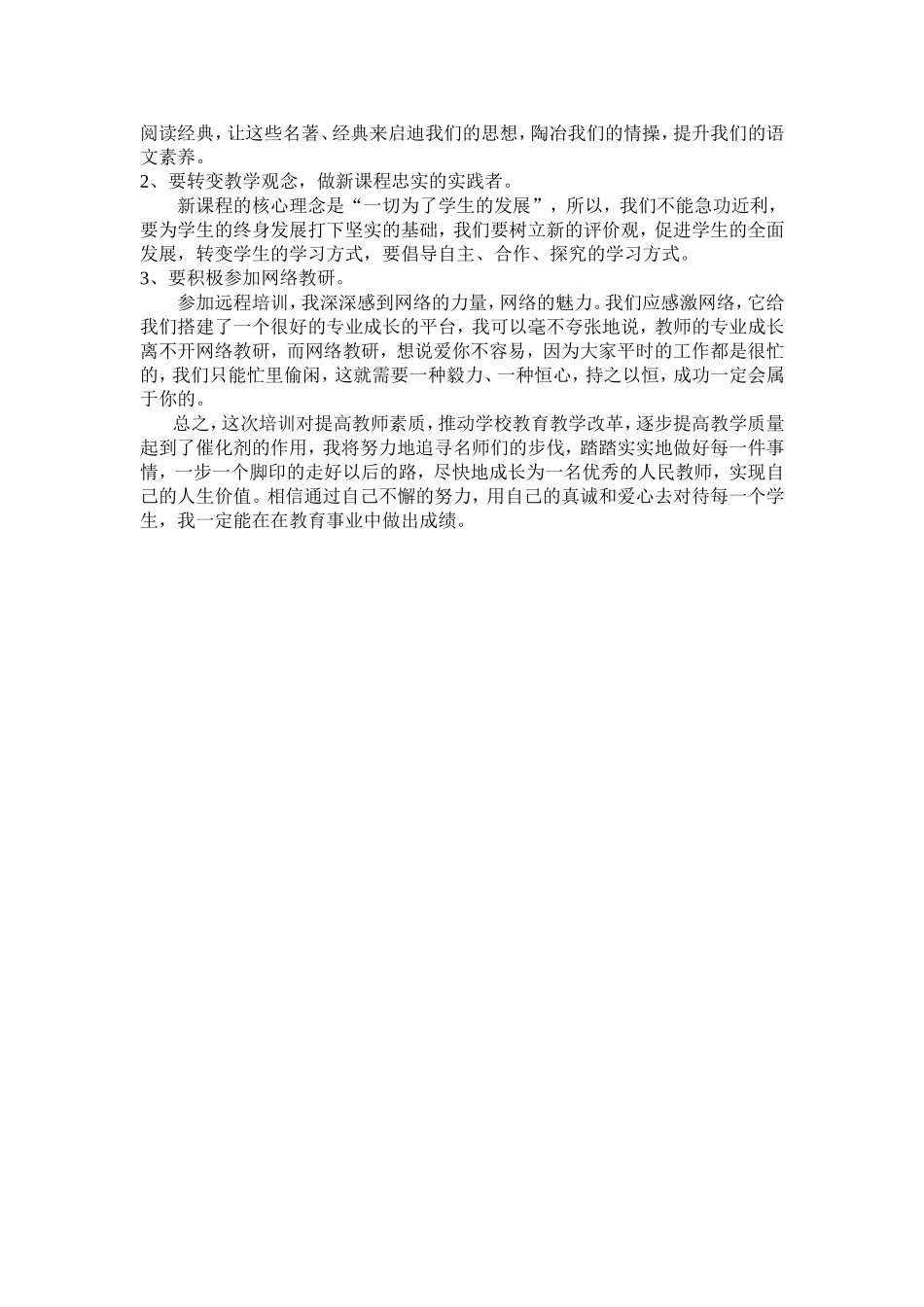 阅读经典，让这些名著、经典来启迪我们的思想，陶冶我们的情操，提升我们的语文素养。
2、要转变教学观念，做新课程忠实的实践者。
新课程的核心理念是“一切为了学生的发展”，所以，我们不能急功近利，要为学生的终身发展打下坚实的基础，我们要树立新的评价观，促进学生的全面发展，转变学生的学习方式，要倡导自主、合作、探究的学习方式。
3、要积极参加网络教研。
参加远程培训，我深深感到网络的力量，网络的魅力。我们应感激网络，它给我们搭建了一个很好的专业成长的平台，我可以毫不夸张地说，教师的专业成长离不开网络教研，而网络教研，想说爱你不容易，因为大家平时的工作都是很忙的，我们只能忙里偷闲，这就需要一种毅力、一种恒心，持之以恒，成功一定会属于你的。
总之，这次培训对提高教师素质，推动学校教育教学改革，逐步提高教学质量起到了催化剂的作用，我将努力地追寻名师们的步伐，踏踏实实地做好每一件事情，一步一个脚印的走好以后的路，尽快地成长为一名优秀的人民教师，实现自己的人生价值。相信通过自己不懈的努力，用自己的真诚和爱心去对待每一个学生，我一定能在在教育事业中做出成绩。